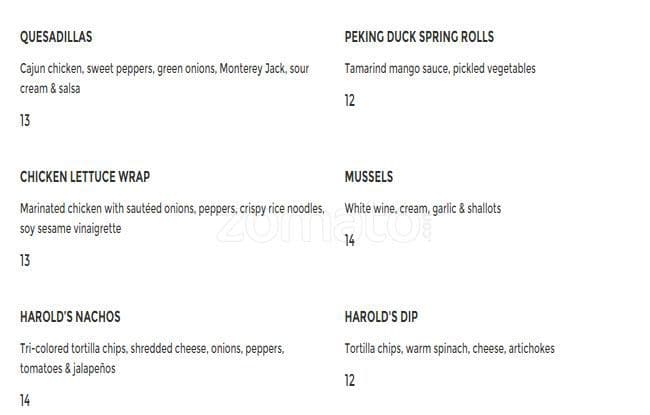 QUESADILLAS

Cajun chicken, sweet peppers, green onions, Monterey Jack, sour cream & salsa

13

CHICKEN LETTUCE WRAP

Marinated chicken with sautéed onions, peppers, crispy rice noodles, soy sesame vinaigrette

13

HAROLD'S NACHOS

Tri-colored tortilla chips, shredded cheese, onions, peppers, tomatoes & jalapeños

14

PEKING DUCK SPRING ROLLS

Tamarind mango sauce, pickled vegetables

12

MUSSELS

White wine, cream, garlic & shallots

14

HAROLD'S DIP

Tortilla chips, warm spinach, cheese, artichokes

12

zomato